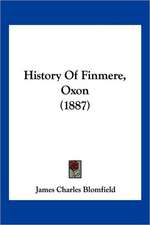 History Of Finmere, Oxon
(1887)

James Charles Blomfield